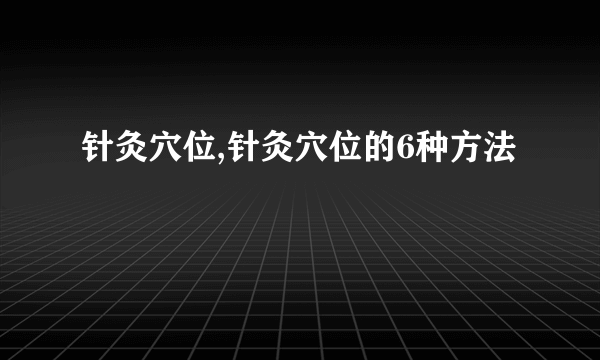 针灸穴位,针灸穴位的6种方法